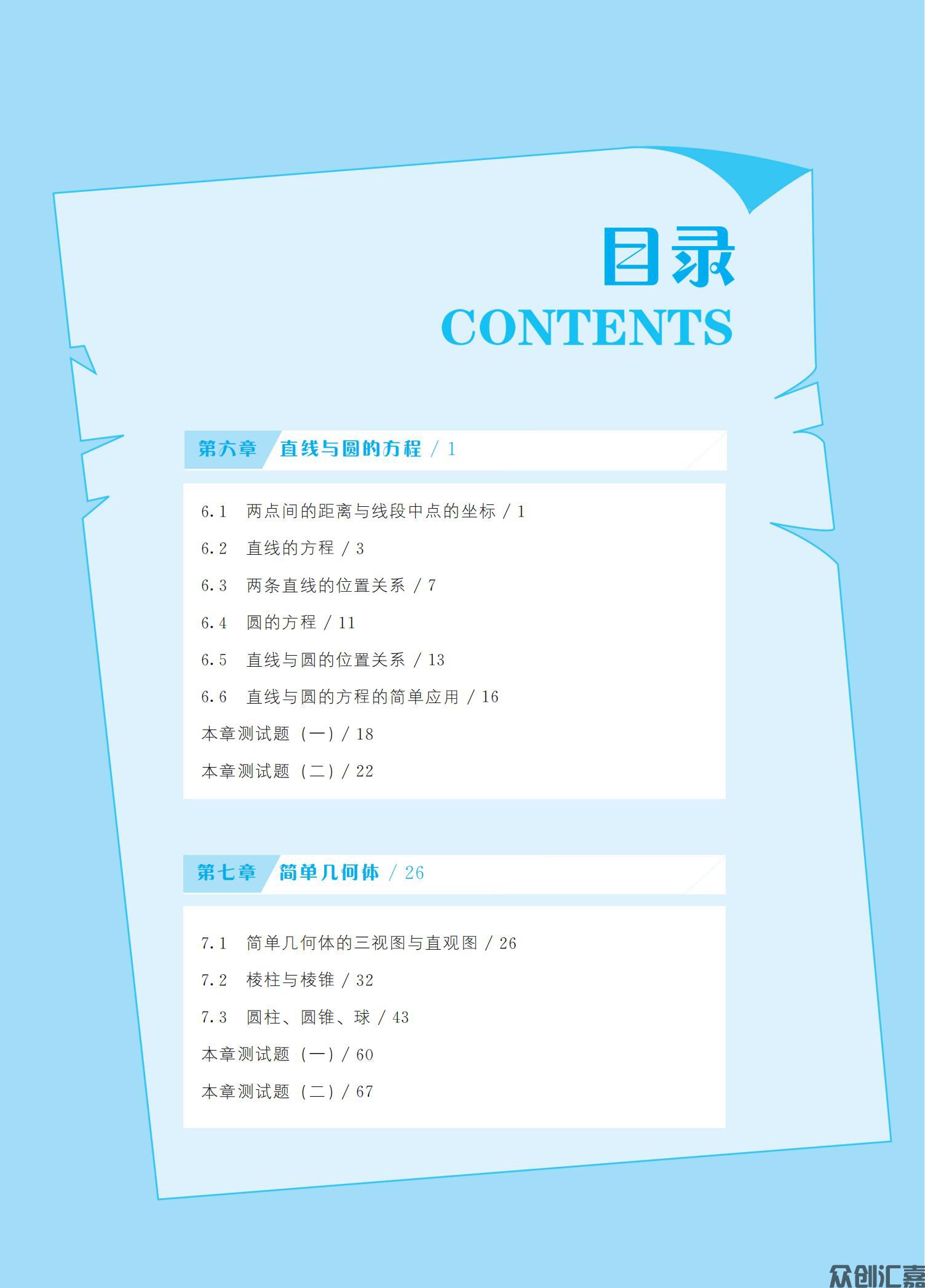 目录
CONTENTS

第六章 直线与圆的方程 / 1

6.1 两点间的距离与线段中点的坐标 / 1
6.2 直线的方程 / 3
6.3 两条直线的位置关系 / 7
6.4 圆的方程 / 11
6.5 直线与圆的位置关系 / 13
6.6 直线与圆的方程的简单应用 / 16
本章测试题（一）/ 18
本章测试题（二）/ 22

第七章 简单几何体 / 26

7.1 简单几何体的三视图与直观图 / 26
7.2 棱柱与棱锥 / 32
7.3 圆柱、圆锥、球 / 43
本章测试题（一）/ 60
本章测试题（二）/ 67

众创汇嘉